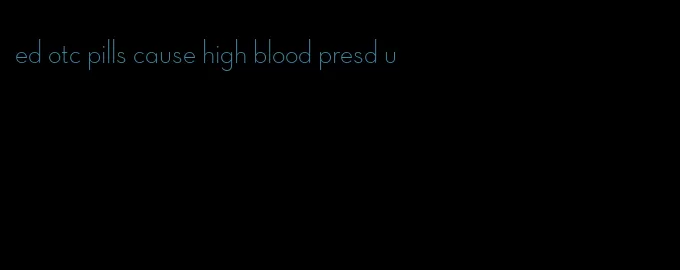 ed otc pills cause high blood presd u